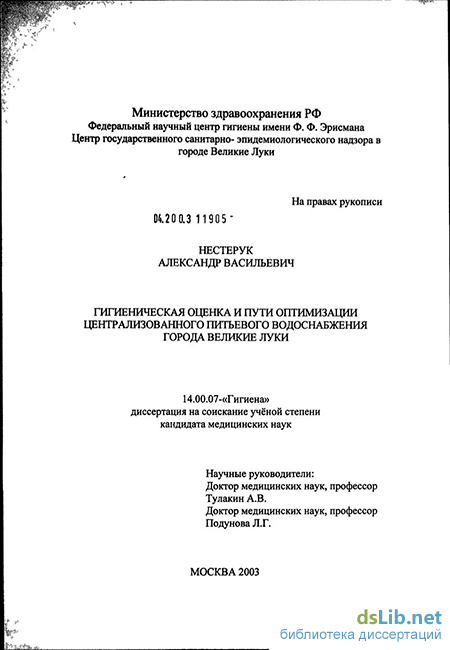 Министерство здравоохранения РФ
Федеральный научный центр гигиены имени Ф. Ф. Эрисмана
Центр государственного санитарно- эпидемиологического надзора в городе Великие Луки

На правах рукописи

04.200.3 11905 -

НЕСТЕРУК
АЛЕКСАНДР ВАСИЛЬЕВИЧ

ГИГИЕНИЧЕСКАЯ ОЦЕНКА И ПУТИ ОПТИМИЗАЦИИ ЦЕНТРАЛИЗОВАННОГО ПИТЬЕВОГО ВОДОСНАБЖЕНИЯ ГОРОДА ВЕЛИКИЕ ЛУКИ

14.00.07-«Гигиена»
диссертация на соискание учёной степени
кандидата медицинских наук

Научные руководители:
Доктор медицинских наук, профессор
Тулакин А.В.
Доктор медицинских наук, профессор
Подунова Л.Г.

МОСКВА 2003

dsLib.net
библиотека диссертаций